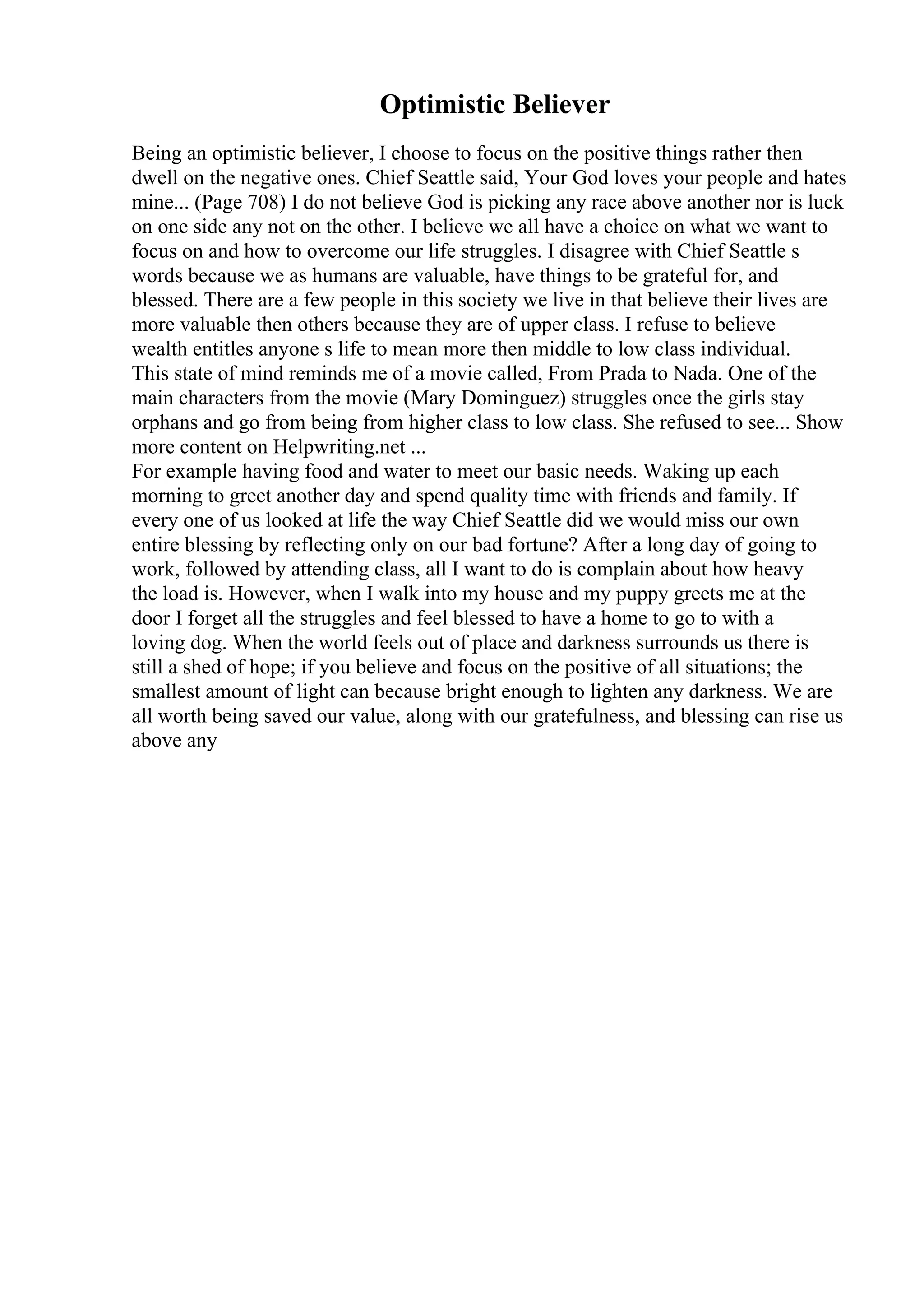 Optimistic Believer

Being an optimistic believer, I choose to focus on the positive things rather then dwell on the negative ones. Chief Seattle said, Your God loves your people and hates mine... (Page 708) I do not believe God is picking any race above another nor is luck on one side any not on the other. I believe we all have a choice on what we want to focus on and how to overcome our life struggles. I disagree with Chief Seattle s words because we as humans are valuable, have things to be grateful for, and blessed. There are a few people in this society we live in that believe their lives are more valuable then others because they are of upper class. I refuse to believe wealth entitles anyone s life to mean more then middle to low class individual. This state of mind reminds me of a movie called, From Prada to Nada. One of the main characters from the movie (Mary Dominguez) struggles once the girls stay orphans and go from being from higher class to low class. She refused to see... Show more content on Helpwriting.net ...
For example having food and water to meet our basic needs. Waking up each morning to greet another day and spend quality time with friends and family. If every one of us looked at life the way Chief Seattle did we would miss our own entire blessing by reflecting only on our bad fortune? After a long day of going to work, followed by attending class, all I want to do is complain about how heavy the load is. However, when I walk into my house and my puppy greets me at the door I forget all the struggles and feel blessed to have a home to go to with a loving dog. When the world feels out of place and darkness surrounds us there is still a shed of hope; if you believe and focus on the positive of all situations; the smallest amount of light can because bright enough to lighten any darkness. We are all worth being saved our value, along with our gratefulness, and blessing can rise us above any